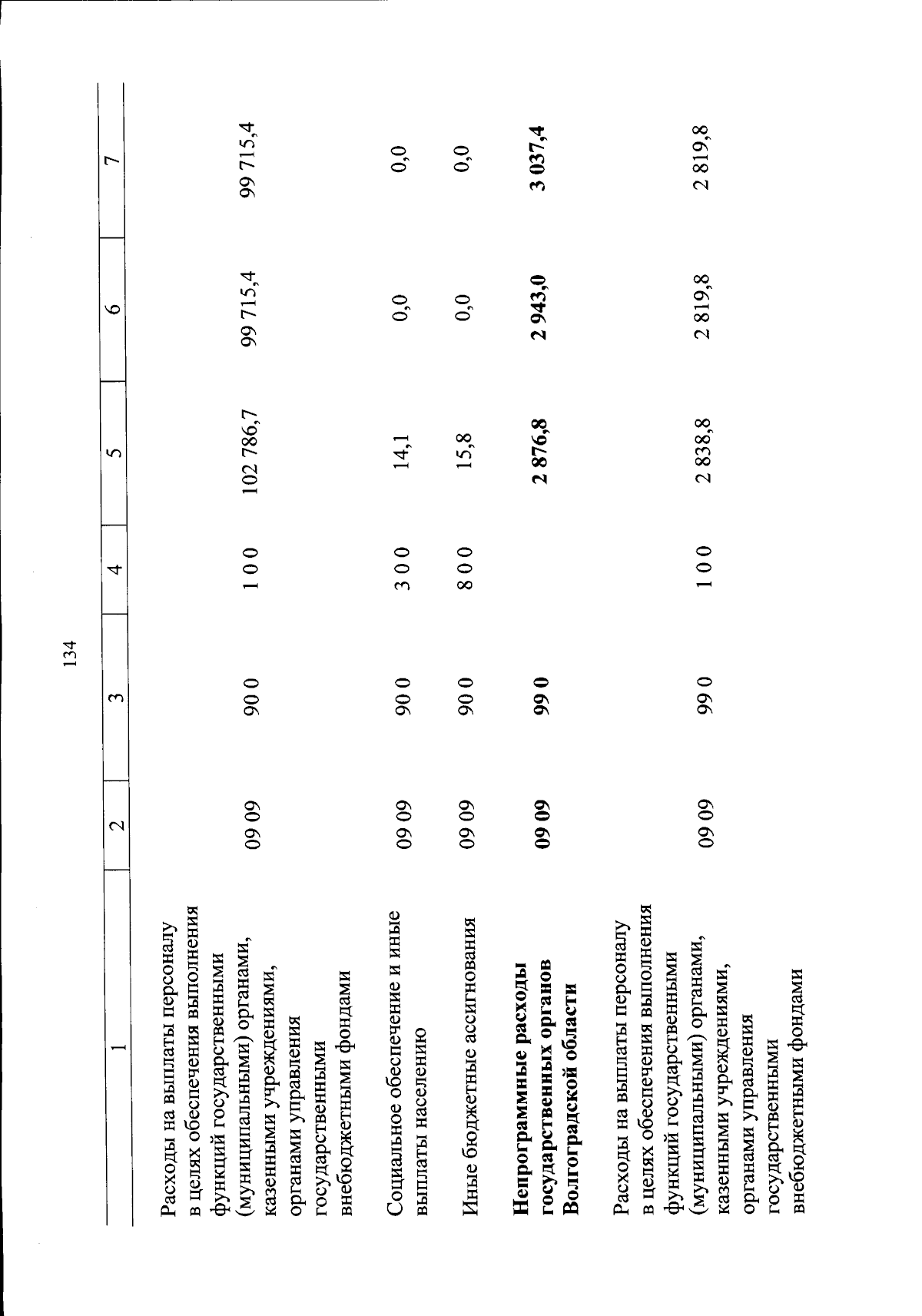 134

| 1 | 2 | 3 | 4 | 5 | 6 | 7 |
|---|---|---|---|---|---|---|
| Расходы на выплаты персоналу в целях обеспечения выполнения функций государственными (муниципальными) органами, казенными учреждениями, органами управления государственными внебюджетными фондами | 09 09 | 90 0 | 1 0 0 | 102 786,7 | 99 715,4 | 99 715,4 |
| Социальное обеспечение и иные выплаты населению | 09 09 | 90 0 | 3 0 0 | 14,1 | 0,0 | 0,0 |
| Иные бюджетные ассигнования | 09 09 | 90 0 | 8 0 0 | 15,8 | 0,0 | 0,0 |
| **Непрограммные расходы государственных органов Волгоградской области** | **09 09** | **99 0** | | **2 876,8** | **2 943,0** | **3 037,4** |
| Расходы на выплаты персоналу в целях обеспечения выполнения функций государственными (муниципальными) органами, казенными учреждениями, органами управления государственными внебюджетными фондами | 09 09 | 99 0 | 1 0 0 | 2 838,8 | 2 819,8 | 2 819,8 |